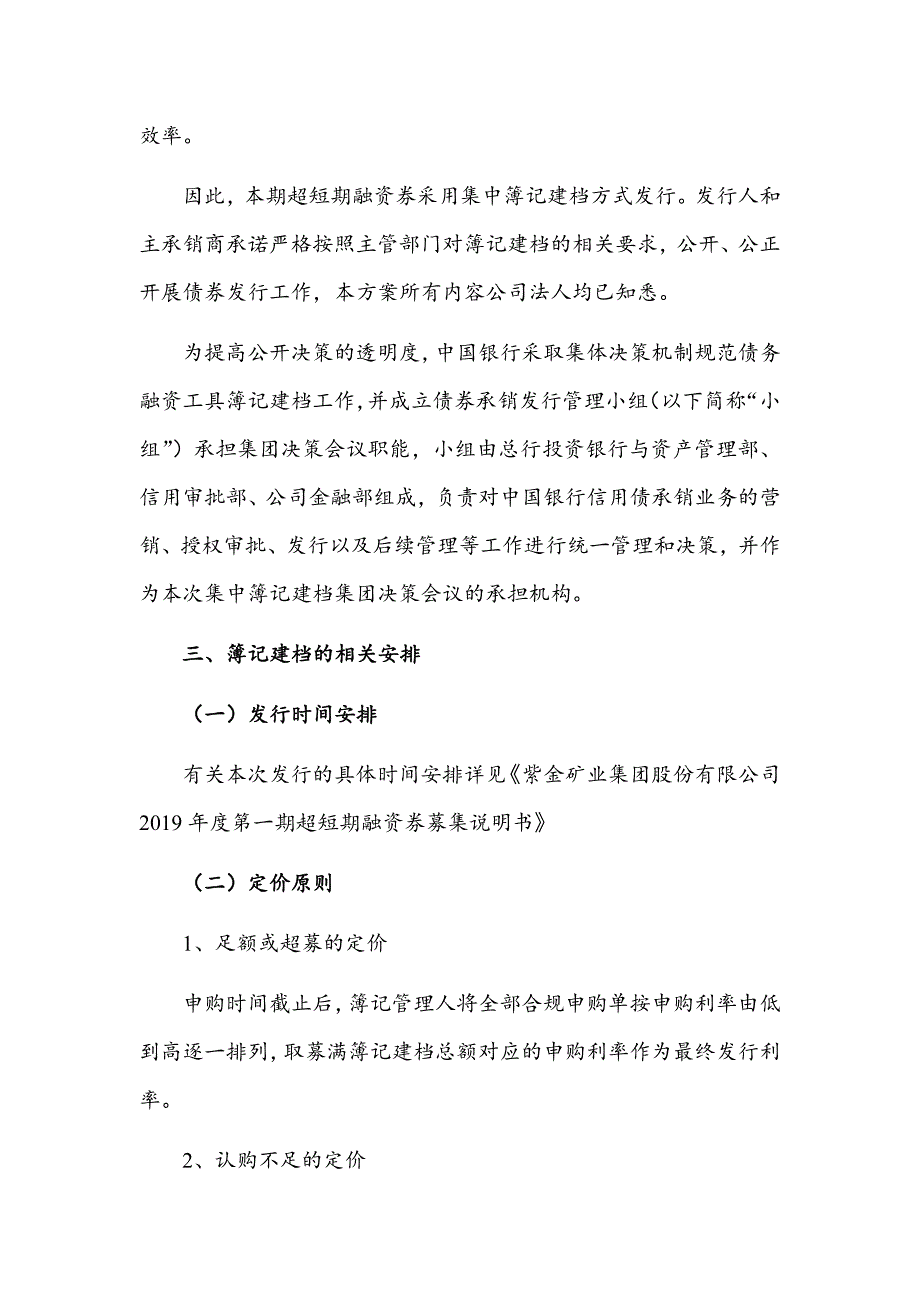 效率。

因此，本期超短期融资券采用集中簿记建档方式发行。发行人和主承销商承诺严格按照主管部门对簿记建档的相关要求，公开、公正开展债券发行工作，本方案所有内容公司法人均已知悉。

为提高公开决策的透明度，中国银行采取集体决策机制规范债务融资工具簿记建档工作，并成立债券承销发行管理小组（以下简称“小组”）承担集团决策会议职能，小组由总行投资银行与资产管理部、信用审批部、公司金融部组成，负责对中国银行信用债承销业务的营销、授权审批、发行以及后续管理等工作进行统一管理和决策，并作为本次集中簿记建档集团决策会议的承担机构。

三、簿记建档的相关安排

（一）发行时间安排

有关本次发行的具体时间安排详见《紫金矿业集团股份有限公司2019年度第一期超短期融资券募集说明书》

（二）定价原则

1、足额或超募的定价

申购时间截止后，簿记管理人将全部合规申购单按申购利率由低到高逐一排列，取募满簿记建档总额对应的申购利率作为最终发行利率。

2、认购不足的定价